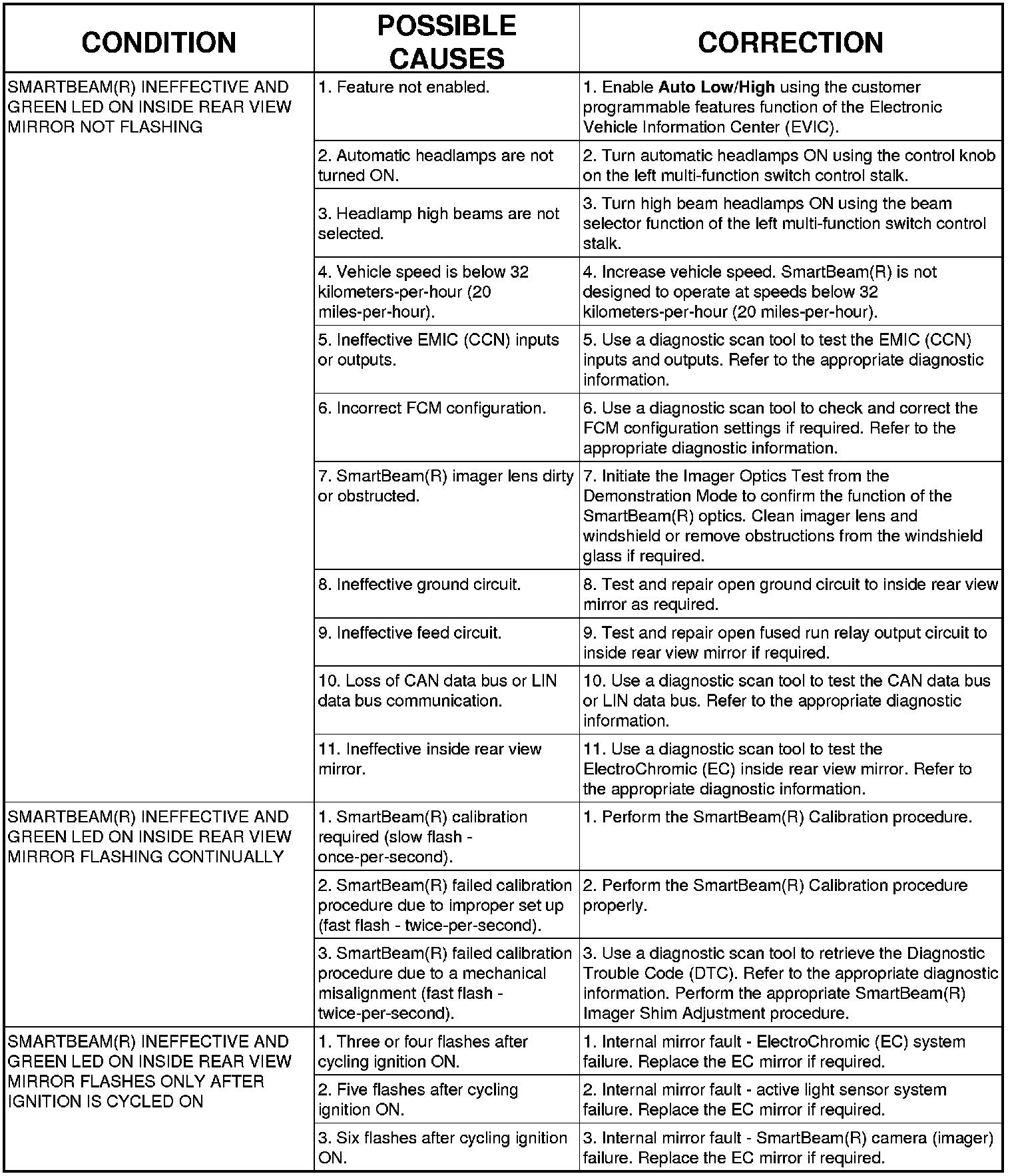 | CONDITION | POSSIBLE CAUSES | CORRECTION |
|---|---|---|
| SMARTBEAM(R) INEFFECTIVE AND GREEN LED ON INSIDE REAR VIEW MIRROR NOT FLASHING | 1. Feature not enabled. | 1. Enable **Auto Low/High** using the customer programmable features function of the Electronic Vehicle Information Center (EVIC). |
| | 2. Automatic headlamps are not turned ON. | 2. Turn automatic headlamps ON using the control knob on the left multi-function switch control stalk. |
| | 3. Headlamp high beams are not selected. | 3. Turn high beam headlamps ON using the beam selector function of the left multi-function switch control stalk. |
| | 4. Vehicle speed is below 32 kilometers-per-hour (20 miles-per-hour). | 4. Increase vehicle speed. SmartBeam(R) is not designed to operate at speeds below 32 kilometers-per-hour (20 miles-per-hour). |
| | 5. Ineffective EMIC (CCN) inputs or outputs. | 5. Use a diagnostic scan tool to test the EMIC (CCN) inputs and outputs. Refer to the appropriate diagnostic information. |
| | 6. Incorrect FCM configuration. | 6. Use a diagnostic scan tool to check and correct the FCM configuration settings if required. Refer to the appropriate diagnostic information. |
| | 7. SmartBeam(R) imager lens dirty or obstructed. | 7. Initiate the Imager Optics Test from the Demonstration Mode to confirm the function of the SmartBeam(R) optics. Clean imager lens and windshield or remove obstructions from the windshield glass if required. |
| | 8. Ineffective ground circuit. | 8. Test and repair open ground circuit to inside rear view mirror as required. |
| | 9. Ineffective feed circuit. | 9. Test and repair open fused run relay output circuit to inside rear view mirror if required. |
| | 10. Loss of CAN data bus or LIN data bus communication. | 10. Use a diagnostic scan tool to test the CAN data bus or LIN data bus. Refer to the appropriate diagnostic information. |
| | 11. Ineffective inside rear view mirror. | 11. Use a diagnostic scan tool to test the ElectroChromic (EC) inside rear view mirror. Refer to the appropriate diagnostic information. |
| SMARTBEAM(R) INEFFECTIVE AND GREEN LED ON INSIDE REAR VIEW MIRROR FLASHING CONTINUALLY | 1. SmartBeam(R) calibration required (slow flash - once-per-second). | 1. Perform the SmartBeam(R) Calibration procedure. |
| | 2. SmartBeam(R) failed calibration procedure due to improper set up (fast flash - twice-per-second). | 2. Perform the SmartBeam(R) Calibration procedure properly. |
| | 3. SmartBeam(R) failed calibration procedure due to a mechanical misalignment (fast flash - twice-per-second). | 3. Use a diagnostic scan tool to retrieve the Diagnostic Trouble Code (DTC). Refer to the appropriate diagnostic information. Perform the appropriate SmartBeam(R) Imager Shim Adjustment procedure. |
| SMARTBEAM(R) INEFFECTIVE AND GREEN LED ON INSIDE REAR VIEW MIRROR FLASHES ONLY AFTER IGNITION IS CYCLED ON | 1. Three or four flashes after cycling ignition ON. | 1. Internal mirror fault - ElectroChromic (EC) system failure. Replace the EC mirror if required. |
| | 2. Five flashes after cycling ignition ON. | 2. Internal mirror fault - active light sensor system failure. Replace the EC mirror if required. |
| | 3. Six flashes after cycling ignition ON. | 3. Internal mirror fault - SmartBeam(R) camera (imager) failure. Replace the EC mirror if required. |